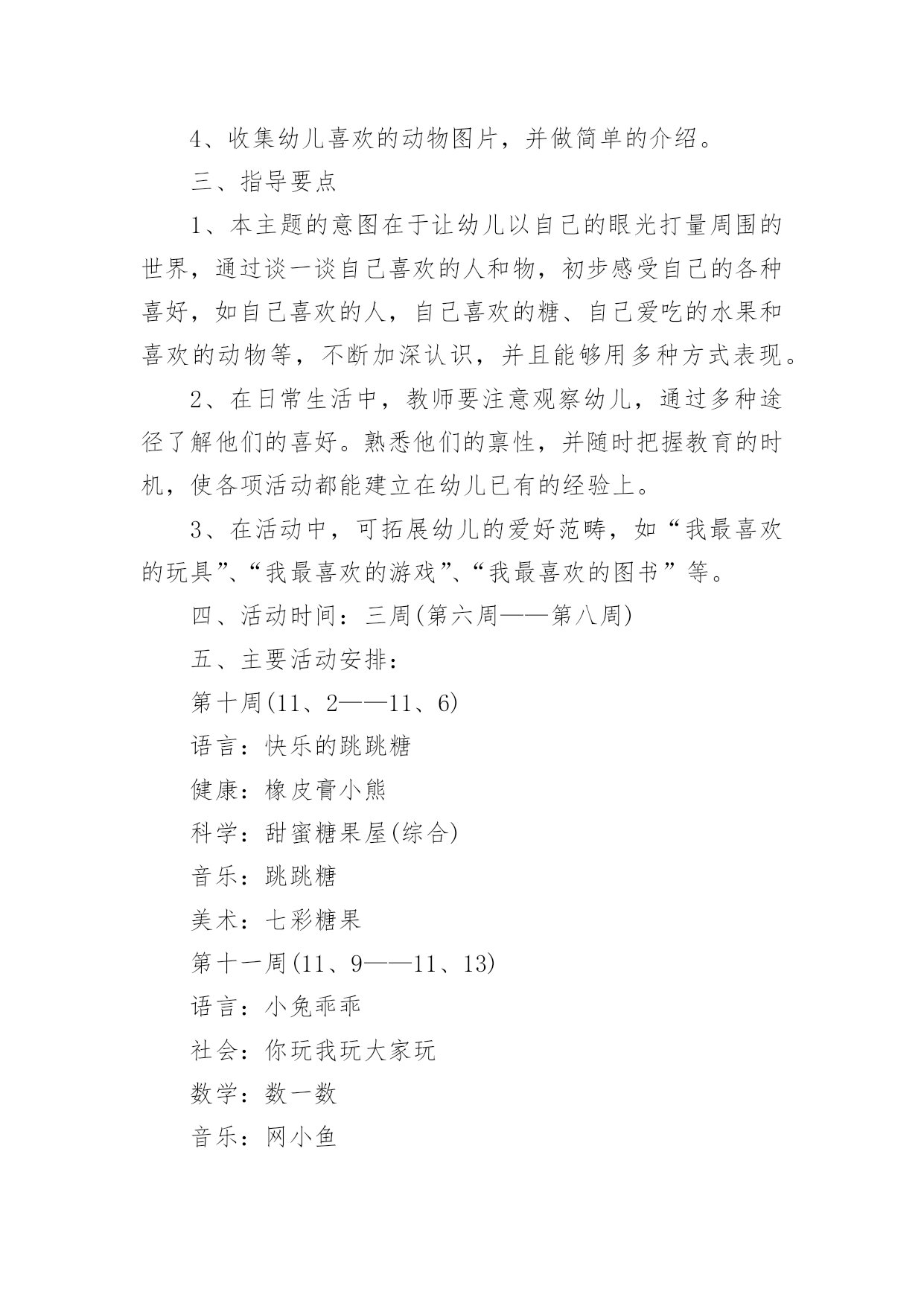 4、收集幼儿喜欢的动物图片，并做简单的介绍。

三、指导要点

1、本主题的意图在于让幼儿以自己的眼光打量周围的世界，通过谈一谈自己喜欢的人和物，初步感受自己的各种喜好，如自己喜欢的人，自己喜欢的糖、自己爱吃的水果和喜欢的动物等，不断加深认识，并且能够用多种方式表现。

2、在日常生活中，教师要注意观察幼儿，通过多种途径了解他们的喜好。熟悉他们的禀性，并随时把握教育的时机，使各项活动都能建立在幼儿已有的经验上。

3、在活动中，可拓展幼儿的爱好范畴，如“我最喜欢的玩具”、“我最喜欢的游戏”、“我最喜欢的图书”等。

四、活动时间：三周(第六周——第八周)

五、主要活动安排：

第十周(11、2——11、6)

语言：快乐的跳跳糖

健康：橡皮膏小熊

科学：甜蜜糖果屋(综合)

音乐：跳跳糖

美术：七彩糖果

第十一周(11、9——11、13)

语言：小兔乖乖

社会：你玩我玩大家玩

数学：数一数

音乐：网小鱼